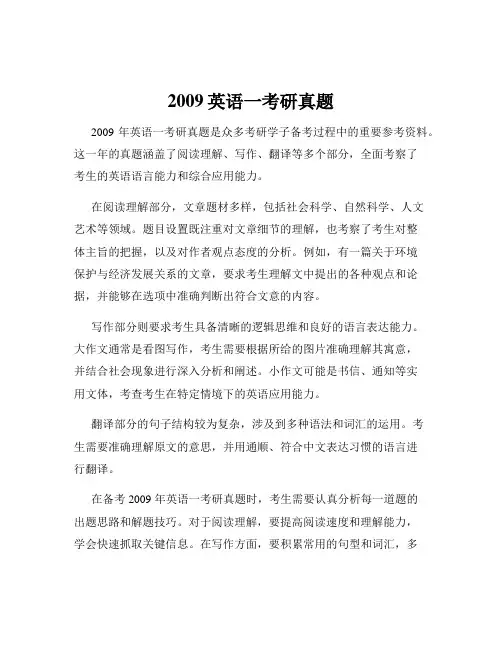 2009 英语一考研真题

2009 年英语一考研真题是众多考研学子备考过程中的重要参考资料。这一年的真题涵盖了阅读理解、写作、翻译等多个部分，全面考察了考生的英语语言能力和综合应用能力。

在阅读理解部分，文章题材多样，包括社会科学、自然科学、人文艺术等领域。题目设置既注重对文章细节的理解，也考察了考生对整体主旨的把握，以及对作者观点态度的分析。例如，有一篇关于环境保护与经济发展关系的文章，要求考生理解文中提出的各种观点和论据，并能够在选项中准确判断出符合文意的内容。

写作部分则要求考生具备清晰的逻辑思维和良好的语言表达能力。大作文通常是看图写作，考生需要根据所给的图片准确理解其寓意，并结合社会现象进行深入分析和阐述。小作文可能是书信、通知等实用文体，考查考生在特定情境下的英语应用能力。

翻译部分的句子结构较为复杂，涉及到多种语法和词汇的运用。考生需要准确理解原文的意思，并用通顺、符合中文表达习惯的语言进行翻译。

在备考 2009 年英语一考研真题时，考生需要认真分析每一道题的出题思路和解题技巧。对于阅读理解，要提高阅读速度和理解能力，学会快速抓取关键信息。在写作方面，要积累常用的句型和词汇，多